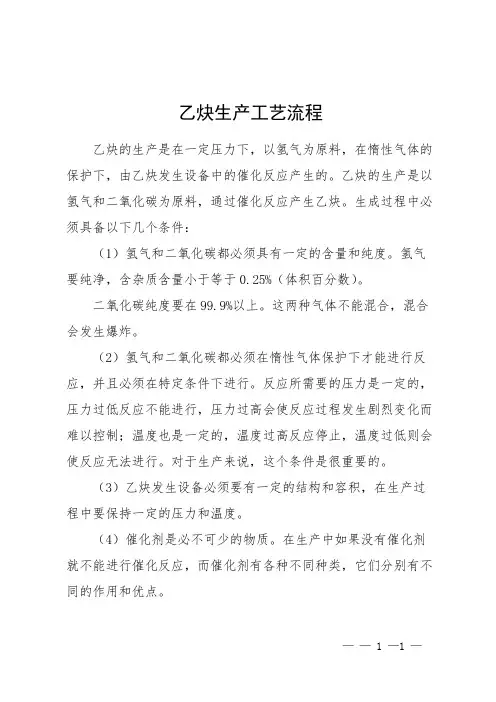 乙炔生产工艺流程

乙炔的生产是在一定压力下，以氢气为原料，在惰性气体的保护下，由乙炔发生设备中的催化反应产生的。乙炔的生产是以氢气和二氧化碳为原料，通过催化反应产生乙炔。生成过程中必须具备以下几个条件：

（1）氢气和二氧化碳都必须具有一定的含量和纯度。氢气要纯净，含杂质含量小于等于 0.25%（体积百分数）。

二氧化碳纯度要在 99.9%以上。这两种气体不能混合，混合会发生爆炸。

（2）氢气和二氧化碳都必须在惰性气体保护下才能进行反应，并且必须在特定条件下进行。反应所需要的压力是一定的，压力过低反应不能进行，压力过高会使反应过程发生剧烈变化而难以控制；温度也是一定的，温度过高反应停止，温度过低则会使反应无法进行。对于生产来说，这个条件是很重要的。

（3）乙炔发生设备必须要有一定的结构和容积，在生产过程中要保持一定的压力和温度。

（4）催化剂是必不可少的物质。在生产中如果没有催化剂就不能进行催化反应，而催化剂有各种不同种类，它们分别有不同的作用和优点。

— — 1 —1 —